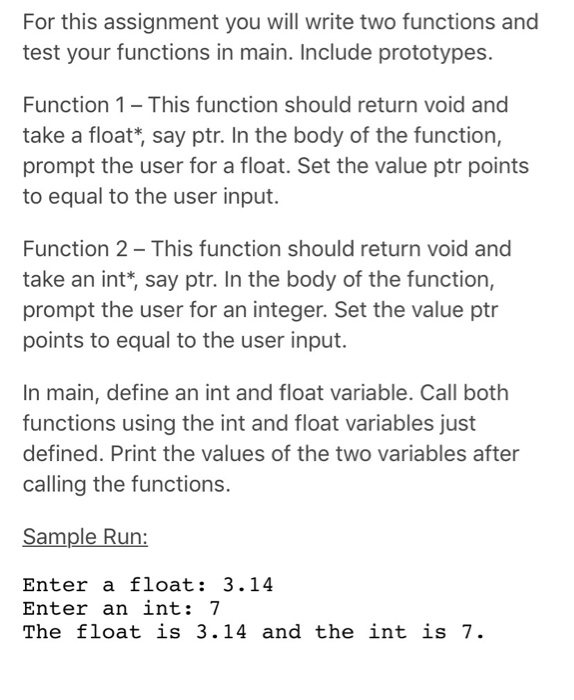 For this assignment you will write two functions and test your functions in main. Include prototypes.

Function 1 – This function should return void and take a float*, say ptr. In the body of the function, prompt the user for a float. Set the value ptr points to equal to the user input.

Function 2 – This function should return void and take an int*, say ptr. In the body of the function, prompt the user for an integer. Set the value ptr points to equal to the user input.

In main, define an int and float variable. Call both functions using the int and float variables just defined. Print the values of the two variables after calling the functions.

Sample Run:

Enter a float: 3.14
Enter an int: 7
The float is 3.14 and the int is 7.